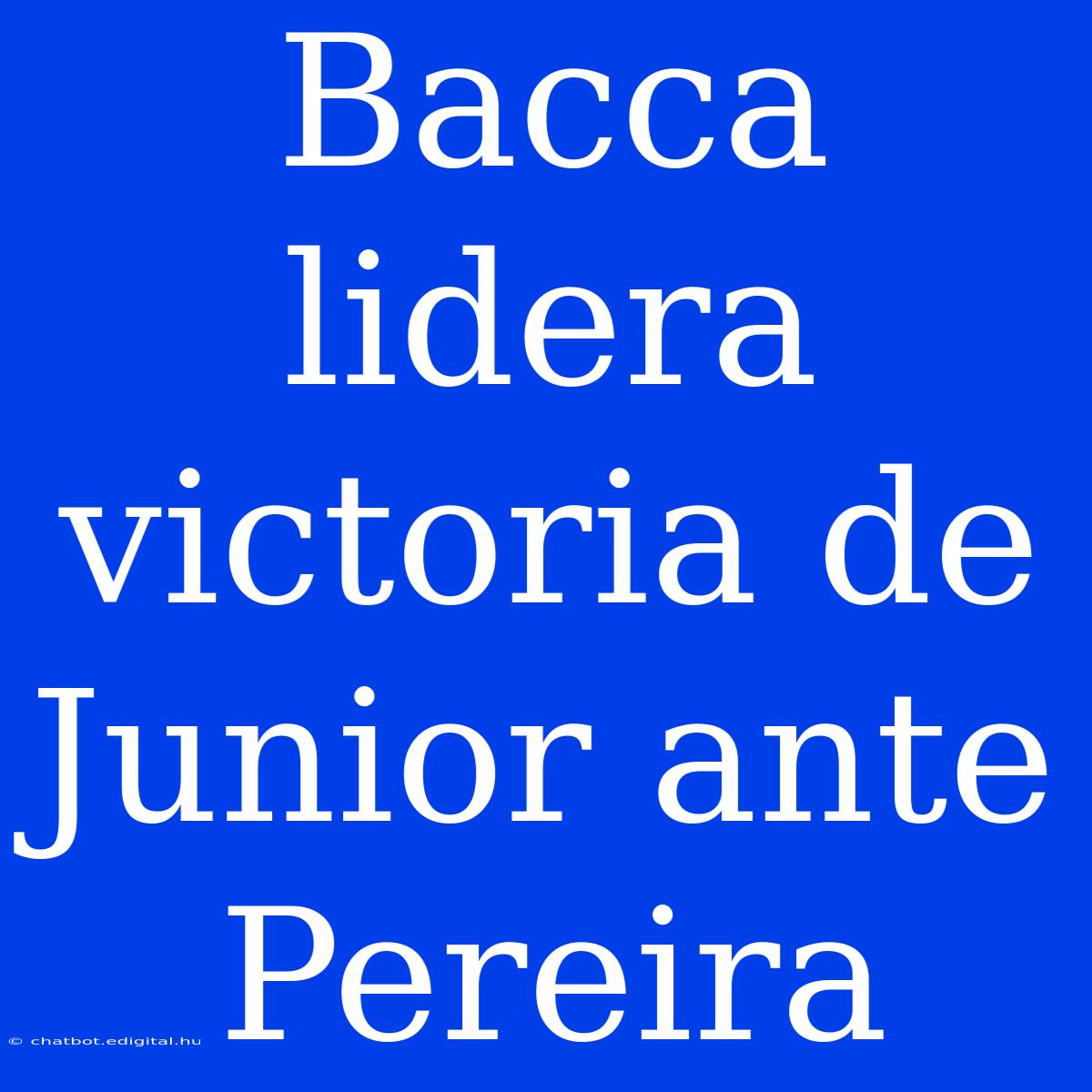 Bacca lidera victoria de Junior ante Pereira

© chatbot.edigital.hu